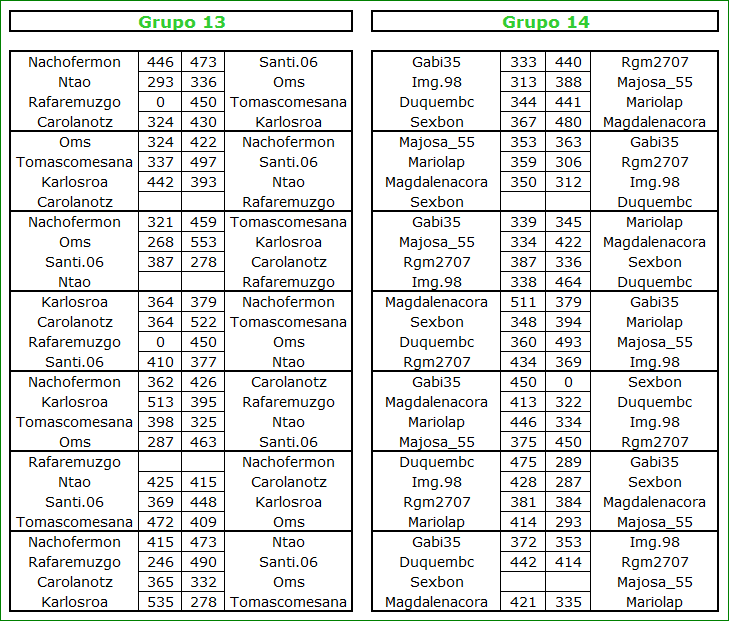 Grupo 13

| Nachofermon | 446 | 473 | Santi.06 |
|---|---|---|---|
| Ntao | 293 | 336 | Oms |
| Rafaremuzgo | 0 | 450 | Tomascomesana |
| Carolanotz | 324 | 430 | Karlosroa |
| Oms | 324 | 422 | Nachofermon |
| Tomascomesana | 337 | 497 | Santi.06 |
| Karlosroa | 442 | 393 | Ntao |
| Carolanotz | | | Rafaremuzgo |
| Nachofermon | 321 | 459 | Tomascomesana |
| Oms | 268 | 553 | Karlosroa |
| Santi.06 | 387 | 278 | Carolanotz |
| Ntao | | | Rafaremuzgo |
| Karlosroa | 364 | 379 | Nachofermon |
| Carolanotz | 364 | 522 | Tomascomesana |
| Rafaremuzgo | 0 | 450 | Oms |
| Santi.06 | 410 | 377 | Ntao |
| Nachofermon | 362 | 426 | Carolanotz |
| Karlosroa | 513 | 395 | Rafaremuzgo |
| Tomascomesana | 398 | 325 | Ntao |
| Oms | 287 | 463 | Santi.06 |
| Rafaremuzgo | | | Nachofermon |
| Ntao | 425 | 415 | Carolanotz |
| Santi.06 | 369 | 448 | Karlosroa |
| Tomascomesana | 472 | 409 | Oms |
| Nachofermon | 415 | 473 | Ntao |
| Rafaremuzgo | 246 | 490 | Santi.06 |
| Carolanotz | 365 | 332 | Oms |
| Karlosroa | 535 | 278 | Tomascomesana |

Grupo 14

| Gabi35 | 333 | 440 | Rgm2707 |
|---|---|---|---|
| Img.98 | 313 | 388 | Majosa_55 |
| Duquembc | 344 | 441 | Mariolap |
| Sexbon | 367 | 480 | Magdalenacora |
| Majosa_55 | 353 | 363 | Gabi35 |
| Mariolap | 359 | 306 | Rgm2707 |
| Magdalenacora | 350 | 312 | Img.98 |
| Sexbon | | | Duquembc |
| Gabi35 | 339 | 345 | Mariolap |
| Majosa_55 | 334 | 422 | Magdalenacora |
| Rgm2707 | 387 | 336 | Sexbon |
| Img.98 | 338 | 464 | Duquembc |
| Magdalenacora | 511 | 379 | Gabi35 |
| Sexbon | 348 | 394 | Mariolap |
| Duquembc | 360 | 493 | Majosa_55 |
| Rgm2707 | 434 | 369 | Img.98 |
| Gabi35 | 450 | 0 | Sexbon |
| Magdalenacora | 413 | 322 | Duquembc |
| Mariolap | 446 | 334 | Img.98 |
| Majosa_55 | 375 | 450 | Rgm2707 |
| Duquembc | 475 | 289 | Gabi35 |
| Img.98 | 428 | 287 | Sexbon |
| Rgm2707 | 381 | 384 | Magdalenacora |
| Mariolap | 414 | 293 | Majosa_55 |
| Gabi35 | 372 | 353 | Img.98 |
| Duquembc | 442 | 414 | Rgm2707 |
| Sexbon | | | Majosa_55 |
| Magdalenacora | 421 | 335 | Mariolap |